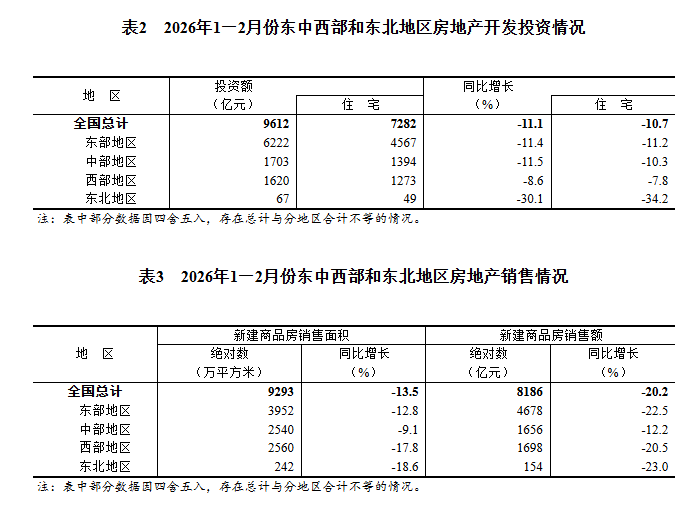 表2　2026年1—2月份东中西部和东北地区房地产开发投资情况

| 地　区 | 投资额（亿元） | 住　宅 | 同比增长（%） | 住　宅 |
|---|---|---|---|---|
| 全国总计 | 9612 | 7282 | -11.1 | -10.7 |
| 东部地区 | 6222 | 4567 | -11.4 | -11.2 |
| 中部地区 | 1703 | 1394 | -11.5 | -10.3 |
| 西部地区 | 1620 | 1273 | -8.6 | -7.8 |
| 东北地区 | 67 | 49 | -30.1 | -34.2 |

注：表中部分数据因四舍五入，存在总计与分地区合计不等的情况。

表3　2026年1—2月份东中西部和东北地区房地产销售情况

| 地　区 | 新建商品房销售面积 绝对数（万平方米） | 新建商品房销售面积 同比增长（%） | 新建商品房销售额 绝对数（亿元） | 新建商品房销售额 同比增长（%） |
|---|---|---|---|---|
| 全国总计 | 9293 | -13.5 | 8186 | -20.2 |
| 东部地区 | 3952 | -12.8 | 4678 | -22.5 |
| 中部地区 | 2540 | -9.1 | 1656 | -12.2 |
| 西部地区 | 2560 | -17.8 | 1698 | -20.5 |
| 东北地区 | 242 | -18.6 | 154 | -23.0 |

注：表中部分数据因四舍五入，存在总计与分地区合计不等的情况。